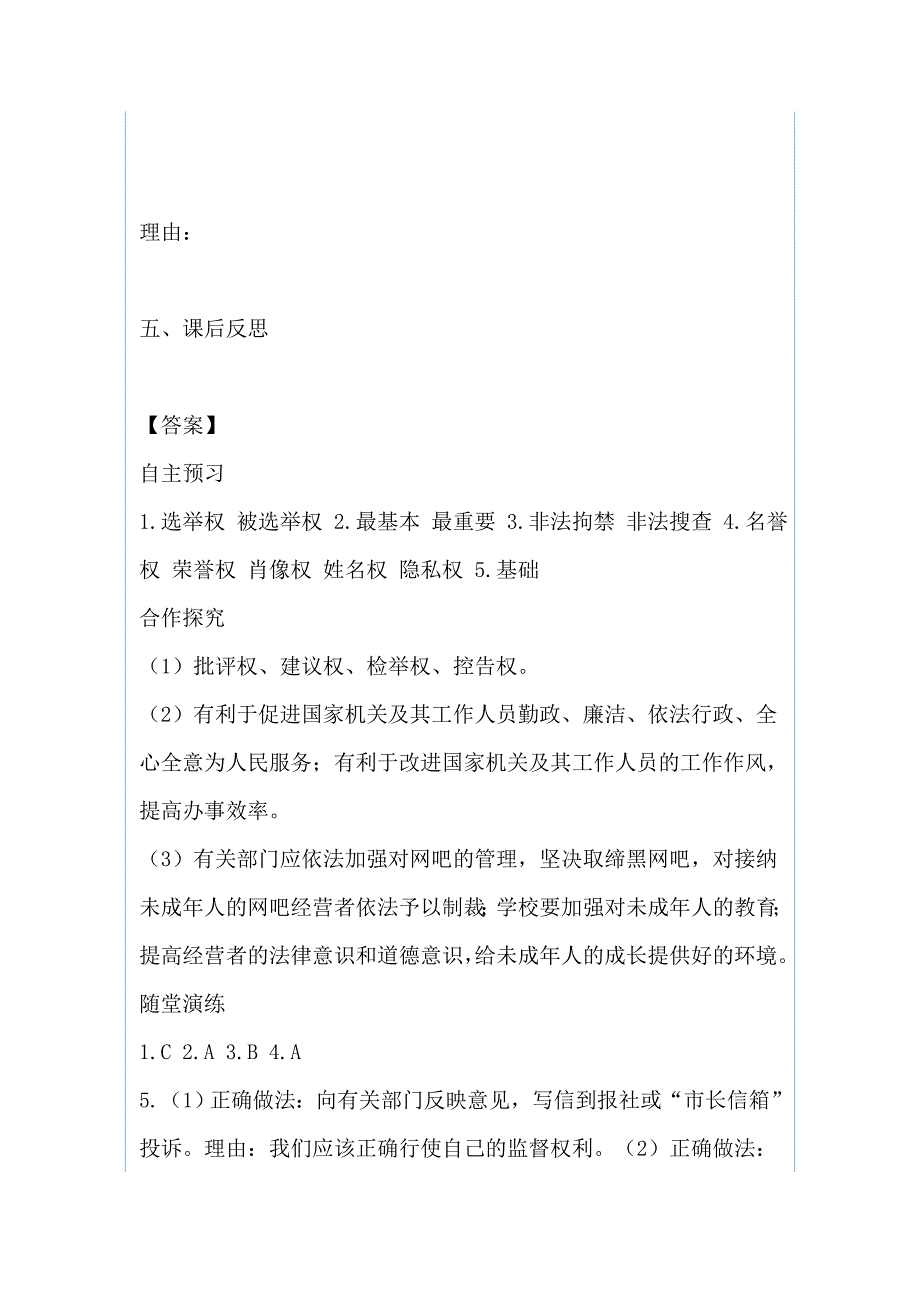 理由：

五、课后反思

【答案】

自主预习

1.选举权 被选举权 2.最基本 最重要 3.非法拘禁 非法搜查 4.名誉权 荣誉权 肖像权 姓名权 隐私权 5.基础

合作探究

（1）批评权、建议权、检举权、控告权。

（2）有利于促进国家机关及其工作人员勤政、廉洁、依法行政、全心全意为人民服务；有利于改进国家机关及其工作人员的工作作风，提高办事效率。

（3）有关部门应依法加强对网吧的管理，坚决取缔黑网吧，对接纳未成年人的网吧经营者依法予以制裁；学校要加强对未成年人的教育；提高经营者的法律意识和道德意识，给未成年人的成长提供好的环境。

随堂演练

1.C 2.A 3.B 4.A

5.（1）正确做法：向有关部门反映意见，写信到报社或“市长信箱”投诉。理由：我们应该正确行使自己的监督权利。（2）正确做法：